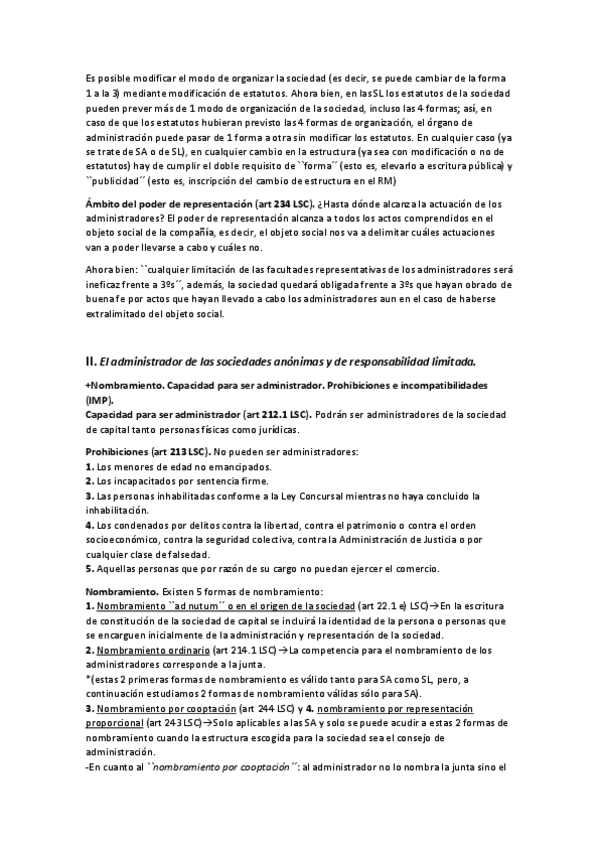 Es posible modificar el modo de organizar la sociedad (es decir, se puede cambiar de la forma 1 a la 3) mediante modificación de estatutos. Ahora bien, en las SL los estatutos de la sociedad pueden prever más de 1 modo de organización de la sociedad, incluso las 4 formas; así, en caso de que los estatutos hubieran previsto las 4 formas de organización, el órgano de administración puede pasar de 1 forma a otra sin modificar los estatutos. En cualquier caso (ya se trate de SA o de SL), en cualquier cambio en la estructura (ya sea con modificación o no de estatutos) hay de cumplir el doble requisito de ``forma´´ (esto es, elevarlo a escritura pública) y ``publicidad´´ (esto es, inscripción del cambio de estructura en el RM)

Ámbito del poder de representación (art 234 LSC). ¿Hasta dónde alcanza la actuación de los administradores? El poder de representación alcanza a todos los actos comprendidos en el objeto social de la compañía, es decir, el objeto social nos va a delimitar cuáles actuaciones van a poder llevarse a cabo y cuáles no.

Ahora bien: ``cualquier limitación de las facultades representativas de los administradores será ineficaz frente a 3ºs´´, además, la sociedad quedará obligada frente a 3ºs que hayan obrado de buena fe por actos que hayan llevado a cabo los administradores aun en el caso de haberse extralimitado del objeto social.

II. El administrador de las sociedades anónimas y de responsabilidad limitada.

+Nombramiento. Capacidad para ser administrador. Prohibiciones e incompatibilidades (IMP).
Capacidad para ser administrador (art 212.1 LSC). Podrán ser administradores de la sociedad de capital tanto personas físicas como jurídicas.

Prohibiciones (art 213 LSC). No pueden ser administradores:
1. Los menores de edad no emancipados.
2. Los incapacitados por sentencia firme.
3. Las personas inhabilitadas conforme a la Ley Concursal mientras no haya concluido la inhabilitación.
4. Los condenados por delitos contra la libertad, contra el patrimonio o contra el orden socioeconómico, contra la seguridad colectiva, contra la Administración de Justicia o por cualquier clase de falsedad.
5. Aquellas personas que por razón de su cargo no puedan ejercer el comercio.

Nombramiento. Existen 5 formas de nombramiento:
1. Nombramiento ``ad nutum´´ o en el origen de la sociedad (art 22.1 e) LSC)→En la escritura de constitución de la sociedad de capital se incluirá la identidad de la persona o personas que se encarguen inicialmente de la administración y representación de la sociedad.
2. Nombramiento ordinario (art 214.1 LSC)→La competencia para el nombramiento de los administradores corresponde a la junta.
*(estas 2 primeras formas de nombramiento es válido tanto para SA como SL, pero, a continuación estudiamos 2 formas de nombramiento válidas sólo para SA).
3. Nombramiento por cooptación (art 244 LSC) y 4. nombramiento por representación proporcional (art 243 LSC)→Solo aplicables a las SA y solo se puede acudir a estas 2 formas de nombramiento cuando la estructura escogida para la sociedad sea el consejo de administración.
-En cuanto al ``nombramiento por cooptación´´: al administrador no lo nombra la junta sino el